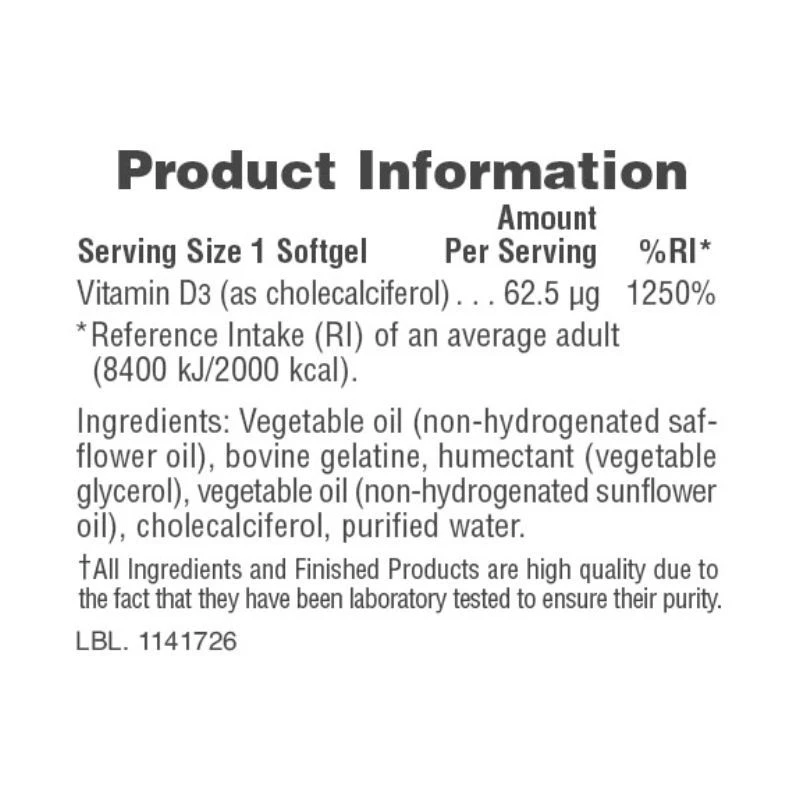 Product Information

| Serving Size 1 Softgel | Amount Per Serving | %RI* |
|---|---|---|
| Vitamin D3 (as cholecalciferol) | 62.5 µg | 1250% |

*Reference Intake (RI) of an average adult (8400 kJ/2000 kcal).

Ingredients: Vegetable oil (non-hydrogenated safflower oil), bovine gelatine, humectant (vegetable glycerol), vegetable oil (non-hydrogenated sunflower oil), cholecalciferol, purified water.

†All Ingredients and Finished Products are high quality due to the fact that they have been laboratory tested to ensure their purity.

LBL. 1141726